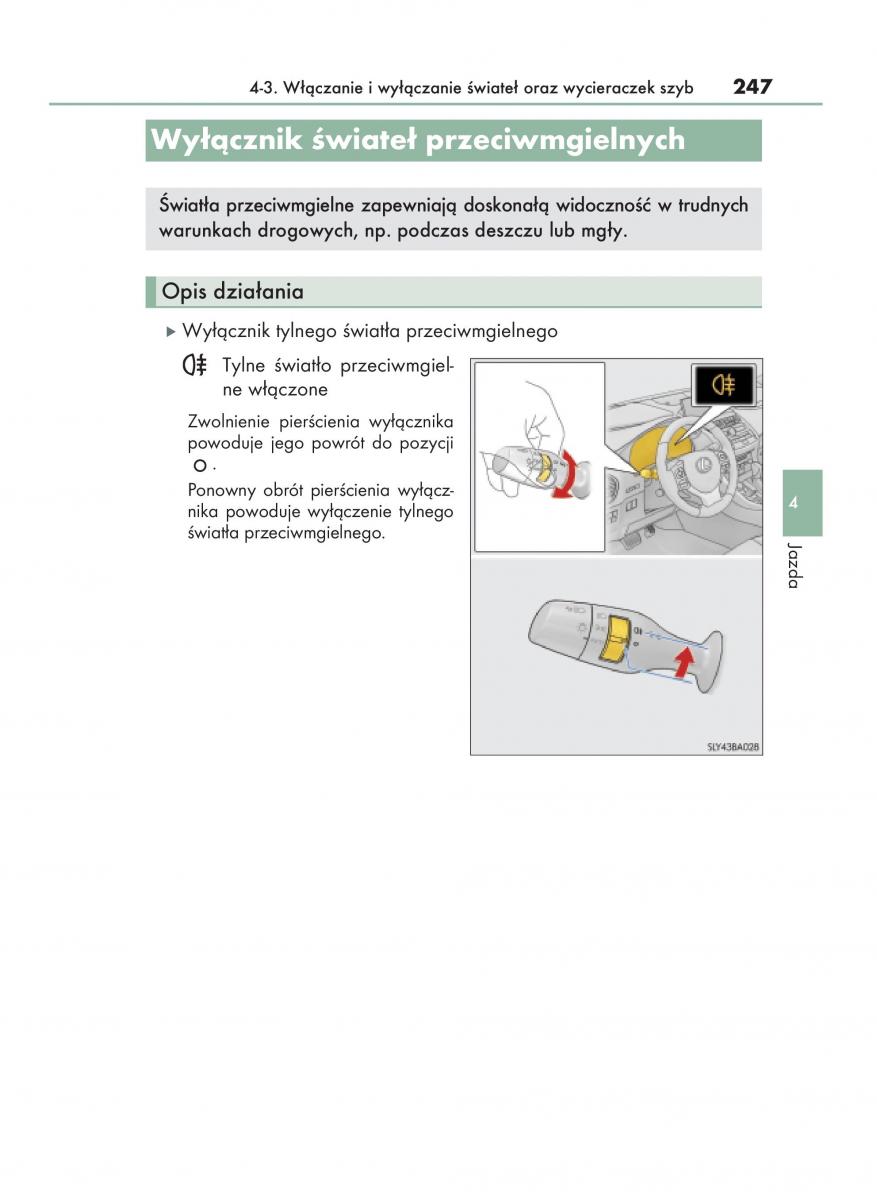 4-3. Włączanie i wyłączanie świateł oraz wycieraczek szyb 247

Wyłącznik świateł przeciwmgielnych

Światła przeciwmgielne zapewniają doskonałą widoczność w trudnych warunkach drogowych, np. podczas deszczu lub mgły.

Opis działania

▶ Wyłącznik tylnego światła przeciwmgielnego

Tylne światło przeciwmgielne włączone

Zwolnienie pierścienia wyłącznika powoduje jego powrót do pozycji O.

Ponowny obrót pierścienia wyłącznika powoduje wyłączenie tylnego światła przeciwmgielnego.

SLY43BA028

4

Jazda